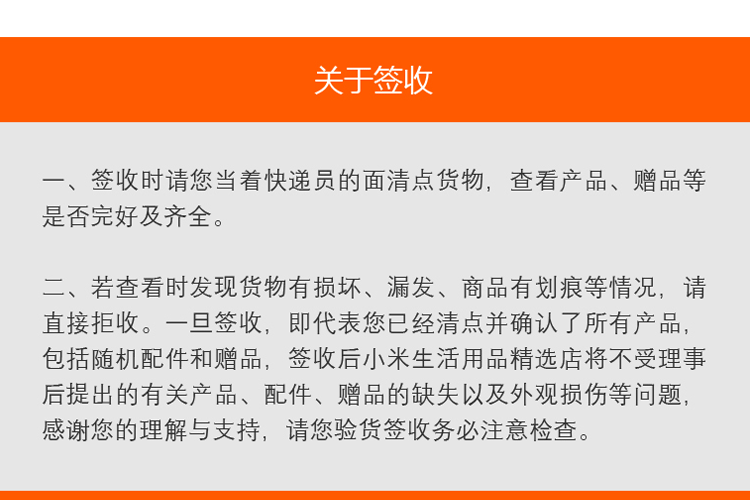 关于签收

一、签收时请您当着快递员的面清点货物，查看产品、赠品等是否完好及齐全。

二、若查看时发现货物有损坏、漏发、商品有划痕等情况，请直接拒收。一旦签收，即代表您已经清点并确认了所有产品，包括随机配件和赠品，签收后小米生活用品精选店将不受理事后提出的有关产品、配件、赠品的缺失以及外观损伤等问题，感谢您的理解与支持，请您验货签收务必注意检查。